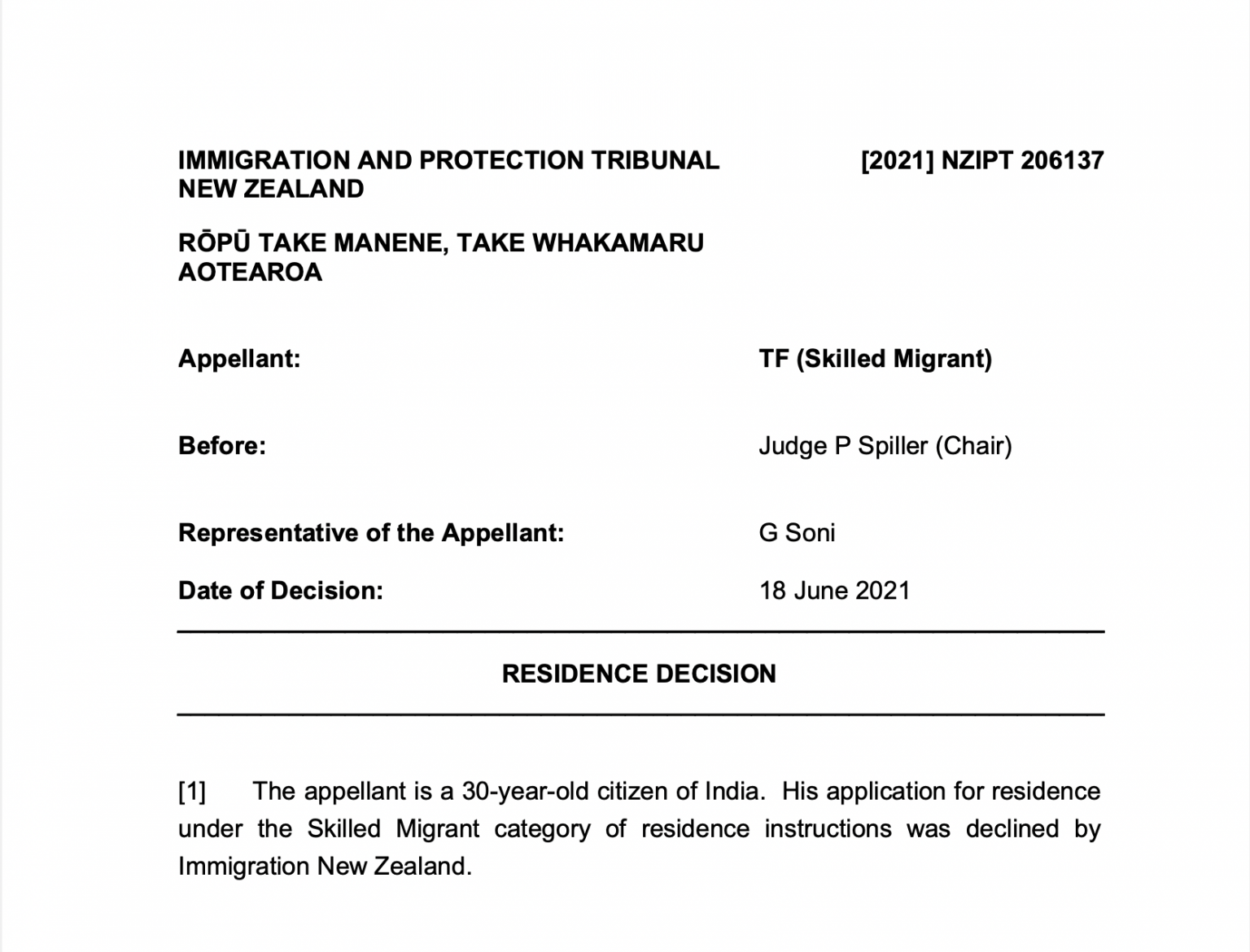 IMMIGRATION AND PROTECTION TRIBUNAL NEW ZEALAND

[2021] NZIPT 206137

RŌPŪ TAKE MANENE, TAKE WHAKAMARU AOTEAROA

Appellant: TF (Skilled Migrant)

Before: Judge P Spiller (Chair)

Representative of the Appellant: G Soni

Date of Decision: 18 June 2021

RESIDENCE DECISION

[1] The appellant is a 30-year-old citizen of India. His application for residence under the Skilled Migrant category of residence instructions was declined by Immigration New Zealand.